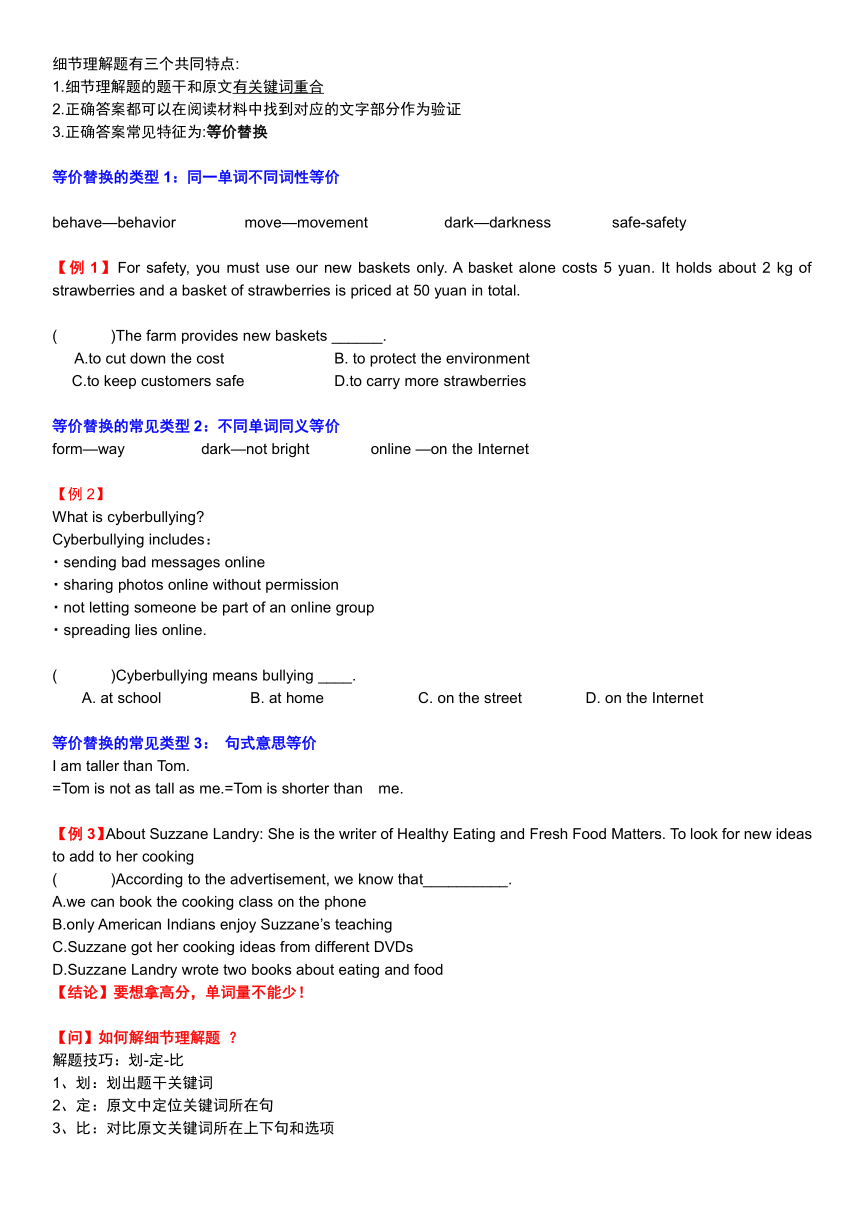 细节理解题有三个共同特点:
1.细节理解题的题干和原文有关键词重合
2.正确答案都可以在阅读材料中找到对应的文字部分作为验证
3.正确答案常见特征为:等价替换

等价替换的类型 1：同一单词不同词性等价

behave—behavior　　move—movement　　dark—darkness　　safe-safety

【例 1】For safety, you must use our new baskets only. A basket alone costs 5 yuan. It holds about 2 kg of strawberries and a basket of strawberries is priced at 50 yuan in total.

(　　)The farm provides new baskets ______.
A.to cut down the cost　　B. to protect the environment
C.to keep customers safe　　D.to carry more strawberries

等价替换的常见类型 2：不同单词同义等价
form—way　　dark—not bright　　online —on the Internet

【例 2】
What is cyberbullying?
Cyberbullying includes：
・sending bad messages online
・sharing photos online without permission
・not letting someone be part of an online group
・spreading lies online.

(　　)Cyberbullying means bullying ____.
A. at school　　B. at home　　C. on the street　　D. on the Internet

等价替换的常见类型 3： 句式意思等价
I am taller than Tom.
=Tom is not as tall as me.=Tom is shorter than me.

【例 3】About Suzzane Landry: She is the writer of Healthy Eating and Fresh Food Matters. To look for new ideas to add to her cooking
(　　)According to the advertisement, we know that__________.
A.we can book the cooking class on the phone
B.only American Indians enjoy Suzzane's teaching
C.Suzzane got her cooking ideas from different DVDs
D.Suzzane Landry wrote two books about eating and food
【结论】要想拿高分，单词量不能少！

【问】如何解细节理解题 ？
解题技巧：划-定-比
1、划：划出题干关键词
2、定：原文中定位关键词所在句
3、比：对比原文关键词所在上下句和选项